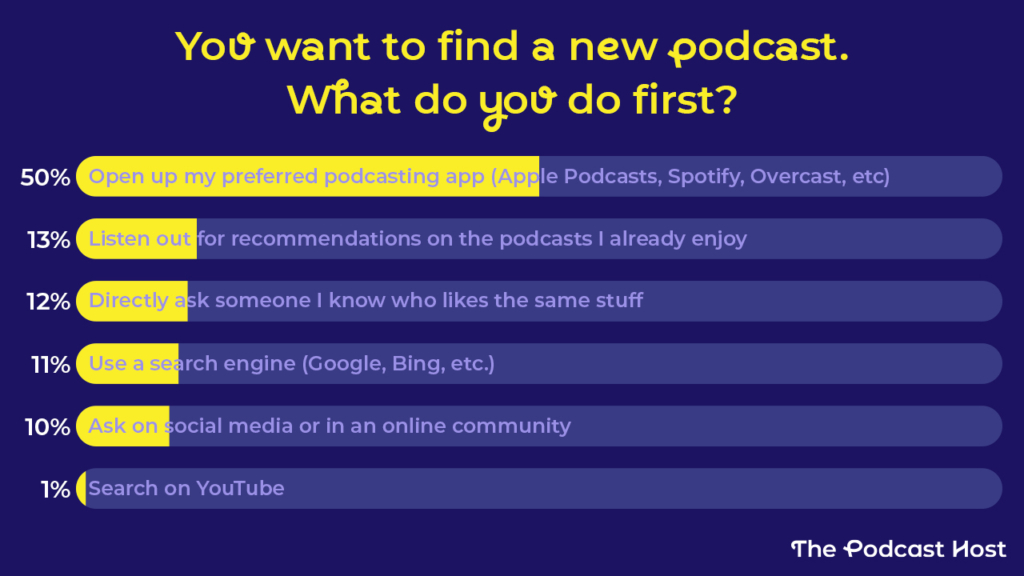 You want to find a new podcast. What do you do first?

50% Open up my preferred podcasting app (Apple Podcasts, Spotify, Overcast, etc)

13% Listen out for recommendations on the podcasts I already enjoy

12% Directly ask someone I know who likes the same stuff

11% Use a search engine (Google, Bing, etc.)

10% Ask on social media or in an online community

1% Search on YouTube

The Podcast Host